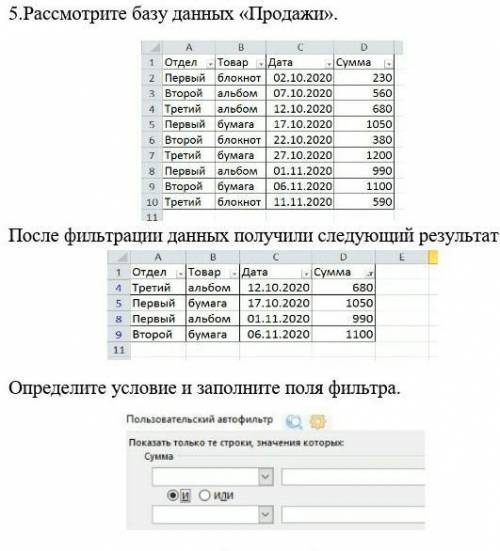 5.Рассмотрите базу данных «Продажи».

| | A | B | C | D |
|---|---|---|---|---|
| 1 | Отдел | Товар | Дата | Сумма |
| 2 | Первый | блокнот | 02.10.2020 | 230 |
| 3 | Второй | альбом | 07.10.2020 | 560 |
| 4 | Третий | альбом | 12.10.2020 | 680 |
| 5 | Первый | бумага | 17.10.2020 | 1050 |
| 6 | Второй | блокнот | 22.10.2020 | 380 |
| 7 | Третий | бумага | 27.10.2020 | 1200 |
| 8 | Первый | альбом | 01.11.2020 | 990 |
| 9 | Второй | бумага | 06.11.2020 | 1100 |
| 10 | Третий | блокнот | 11.11.2020 | 590 |
| 11 | | | | |

После фильтрации данных получили следующий результат

| | A | B | C | D | E |
|---|---|---|---|---|---|
| 1 | Отдел | Товар | Дата | Сумма | |
| 4 | Третий | альбом | 12.10.2020 | 680 | |
| 5 | Первый | бумага | 17.10.2020 | 1050 | |
| 8 | Первый | альбом | 01.11.2020 | 990 | |
| 9 | Второй | бумага | 06.11.2020 | 1100 | |
| 11 | | | | | |

Определите условие и заполните поля фильтра.

Пользовательский автофильтр

Показать только те строки, значения которых:

Сумма

И ИЛИ